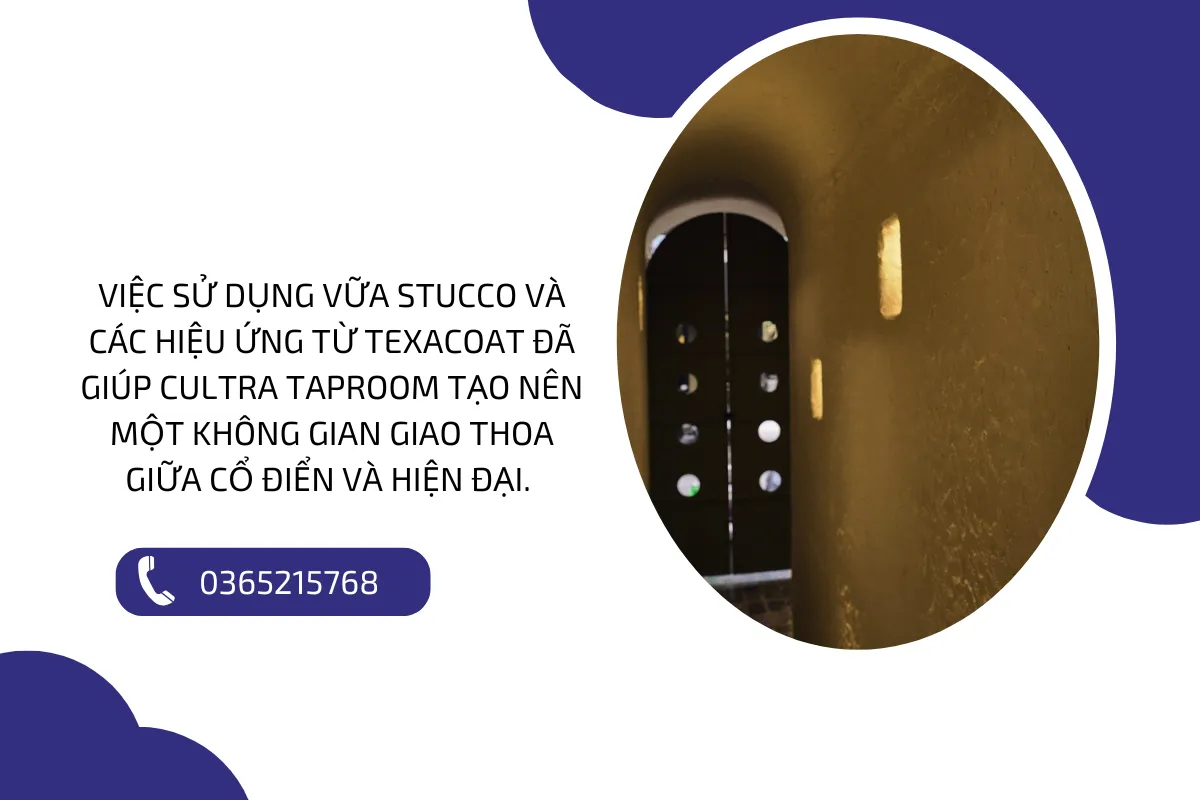 VIỆC SỬ DỤNG VỮA STUCCO VÀ CÁC HIỆU ỨNG TỪ TEXACOAT ĐÃ GIÚP CULTRA TAPROOM TẠO NÊN MỘT KHÔNG GIAN GIAO THOA GIỮA CỔ ĐIỂN VÀ HIỆN ĐẠI.

0365215768